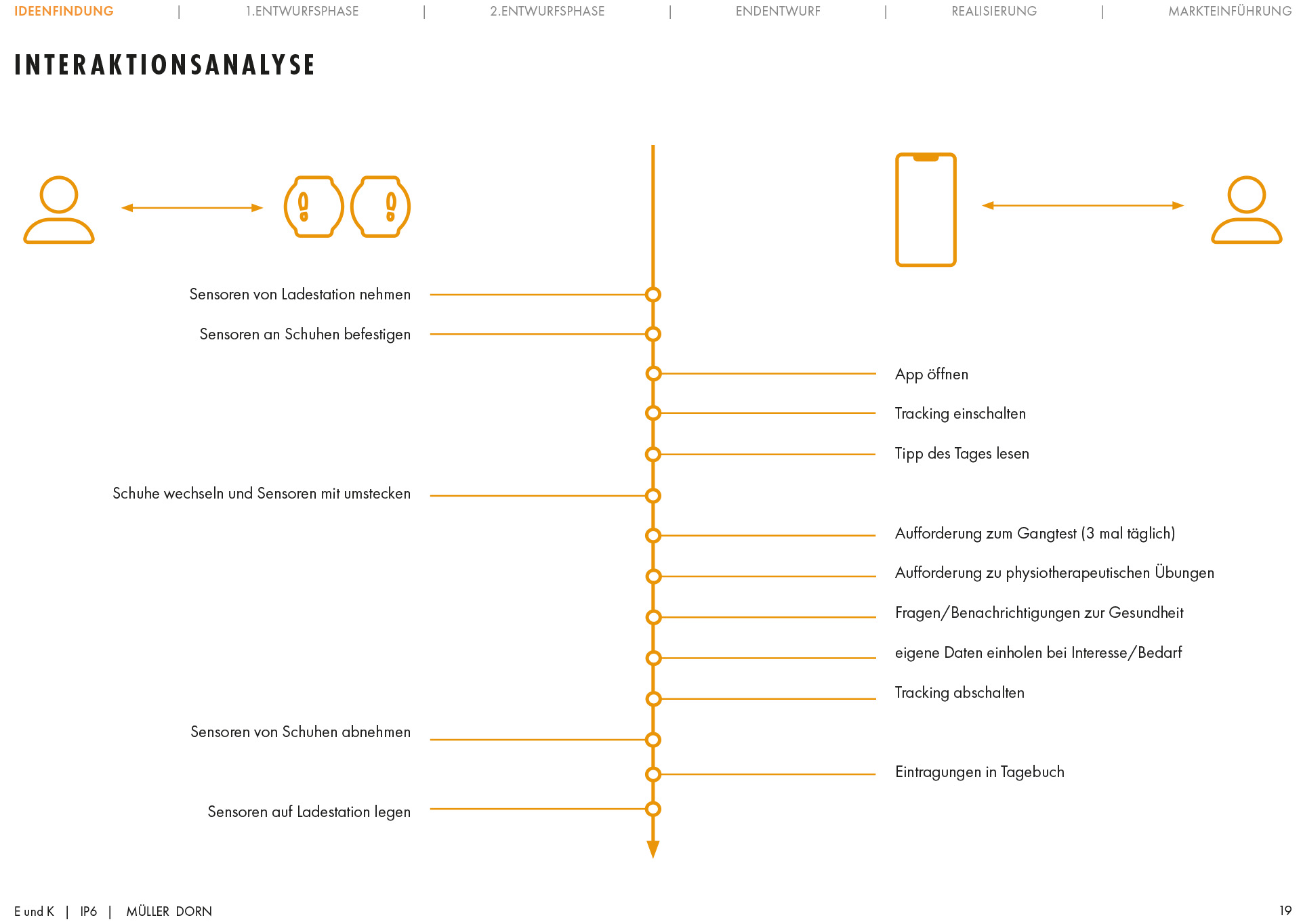 IDEENFINDUNG | 1.ENTWURFSPHASE | 2.ENTWURFSPHASE | ENDENTWURF | REALISIERUNG | MARKTEINFÜHRUNG

INTERAKTIONSANALYSE

Sensoren von Ladestation nehmen

Sensoren an Schuhen befestigen

App öffnen

Tracking einschalten

Tipp des Tages lesen

Schuhe wechseln und Sensoren mit umstecken

Aufforderung zum Gangtest (3 mal täglich)

Aufforderung zu physiotherapeutischen Übungen

Fragen/Benachrichtigungen zur Gesundheit

eigene Daten einholen bei Interesse/Bedarf

Tracking abschalten

Sensoren von Schuhen abnehmen

Eintragungen in Tagebuch

Sensoren auf Ladestation legen

E und K | IP6 | MÜLLER DORN

19